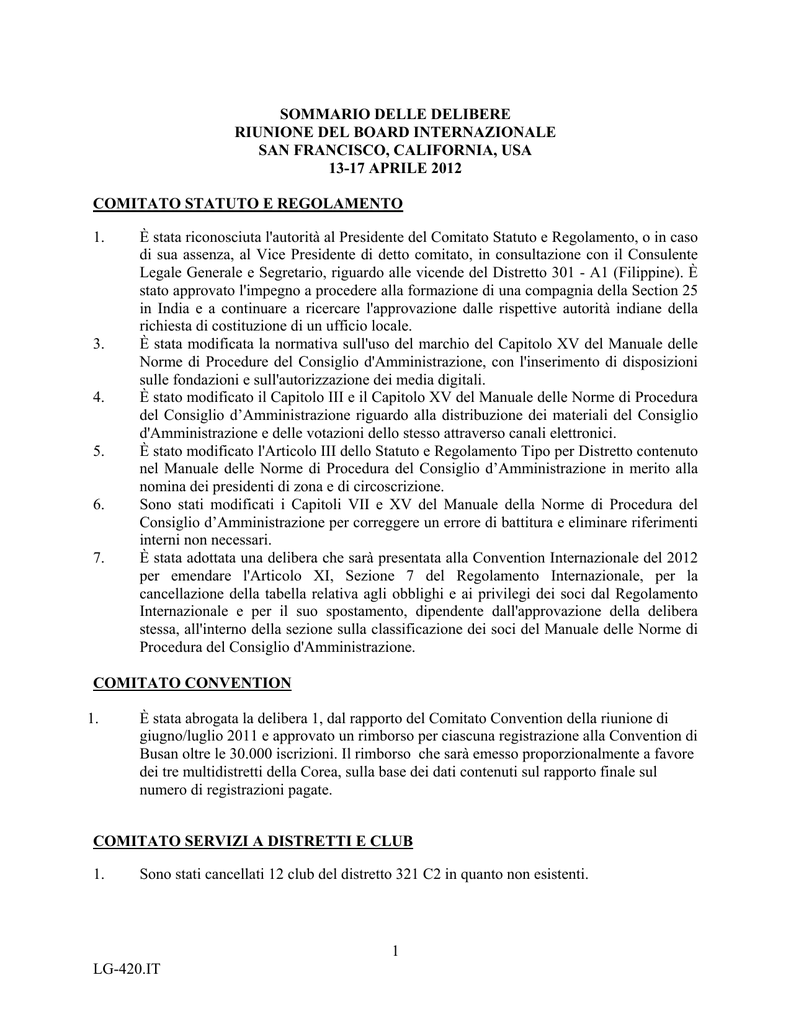 SOMMARIO DELLE DELIBERE
RIUNIONE DEL BOARD INTERNAZIONALE
SAN FRANCISCO, CALIFORNIA, USA
13-17 APRILE 2012

COMITATO STATUTO E REGOLAMENTO

1. È stata riconosciuta l'autorità al Presidente del Comitato Statuto e Regolamento, o in caso di sua assenza, al Vice Presidente di detto comitato, in consultazione con il Consulente Legale Generale e Segretario, riguardo alle vicende del Distretto 301 - A1 (Filippine). È stato approvato l'impegno a procedere alla formazione di una compagnia della Section 25 in India e a continuare a ricercare l'approvazione dalle rispettive autorità indiane della richiesta di costituzione di un ufficio locale.
3. È stata modificata la normativa sull'uso del marchio del Capitolo XV del Manuale delle Norme di Procedure del Consiglio d'Amministrazione, con l'inserimento di disposizioni sulle fondazioni e sull'autorizzazione dei media digitali.
4. È stato modificato il Capitolo III e il Capitolo XV del Manuale delle Norme di Procedura del Consiglio d'Amministrazione riguardo alla distribuzione dei materiali del Consiglio d'Amministrazione e delle votazioni dello stesso attraverso canali elettronici.
5. È stato modificato l'Articolo III dello Statuto e Regolamento Tipo per Distretto contenuto nel Manuale delle Norme di Procedura del Consiglio d'Amministrazione in merito alla nomina dei presidenti di zona e di circoscrizione.
6. Sono stati modificati i Capitoli VII e XV del Manuale della Norme di Procedura del Consiglio d'Amministrazione per correggere un errore di battitura e eliminare riferimenti interni non necessari.
7. È stata adottata una delibera che sarà presentata alla Convention Internazionale del 2012 per emendare l'Articolo XI, Sezione 7 del Regolamento Internazionale, per la cancellazione della tabella relativa agli obblighi e ai privilegi dei soci dal Regolamento Internazionale e per il suo spostamento, dipendente dall'approvazione della delibera stessa, all'interno della sezione sulla classificazione dei soci del Manuale delle Norme di Procedura del Consiglio d'Amministrazione.

COMITATO CONVENTION

1. È stata abrogata la delibera 1, dal rapporto del Comitato Convention della riunione di giugno/luglio 2011 e approvato un rimborso per ciascuna registrazione alla Convention di Busan oltre le 30.000 iscrizioni. Il rimborso che sarà emesso proporzionalmente a favore dei tre multidistretti della Corea, sulla base dei dati contenuti sul rapporto finale sul numero di registrazioni pagate.

COMITATO SERVIZI A DISTRETTI E CLUB

1. Sono stati cancellati 12 club del distretto 321 C2 in quanto non esistenti.

1

LG-420.IT